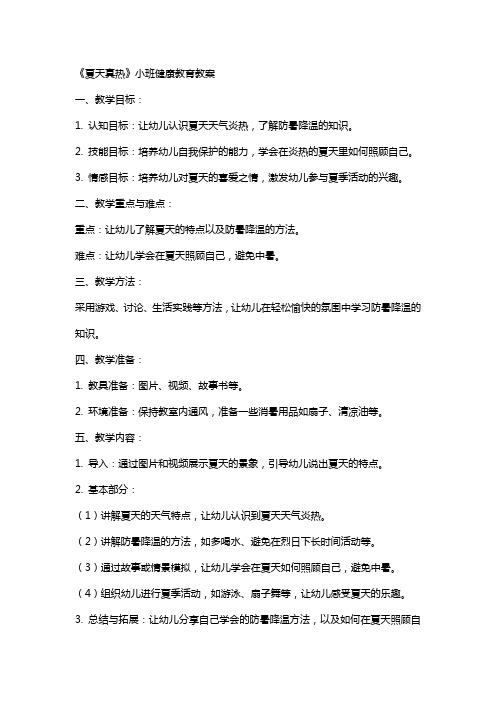 《夏天真热》小班健康教育教案

一、教学目标：

1. 认知目标：让幼儿认识夏天天气炎热，了解防暑降温的知识。

2. 技能目标：培养幼儿自我保护的能力，学会在炎热的夏天里如何照顾自己。

3. 情感目标：培养幼儿对夏天的喜爱之情，激发幼儿参与夏季活动的兴趣。

二、教学重点与难点：

重点：让幼儿了解夏天的特点以及防暑降温的方法。

难点：让幼儿学会在夏天照顾自己，避免中暑。

三、教学方法：

采用游戏、讨论、生活实践等方法，让幼儿在轻松愉快的氛围中学习防暑降温的知识。

四、教学准备：

1. 教具准备：图片、视频、故事书等。

2. 环境准备：保持教室内通风，准备一些消暑用品如扇子、清凉油等。

五、教学内容：

1. 导入：通过图片和视频展示夏天的景象，引导幼儿说出夏天的特点。

2. 基本部分：

（1）讲解夏天的天气特点，让幼儿认识到夏天天气炎热。

（2）讲解防暑降温的方法，如多喝水、避免在烈日下长时间活动等。

（3）通过故事或情景模拟，让幼儿学会在夏天如何照顾自己，避免中暑。

（4）组织幼儿进行夏季活动，如游泳、扇子舞等，让幼儿感受夏天的乐趣。

3. 总结与拓展：让幼儿分享自己学会的防暑降温方法，以及如何在夏天照顾自